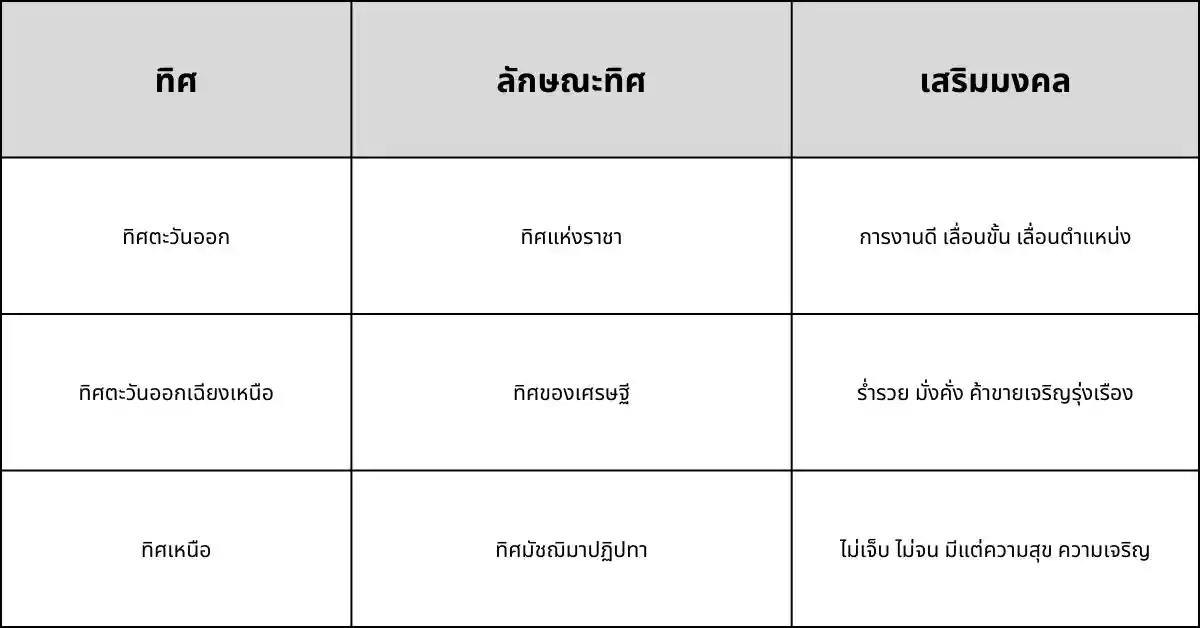 | ทิศ | ลักษณะทิศ | เสริมมงคล |
|---|---|---|
| ทิศตะวันออก | ทิศแห่งราชา | การงานดี เลื่อนขั้น เลื่อนตำแหน่ง |
| ทิศตะวันออกเฉียงเหนือ | ทิศของเศรษฐี | ร่ำรวย มั่งคั่ง ค้าขายเจริญรุ่งเรือง |
| ทิศเหนือ | ทิศมัชฌิมาปฏิปทา | ไม่เจ็บ ไม่จน มีแต่ความสุข ความเจริญ |